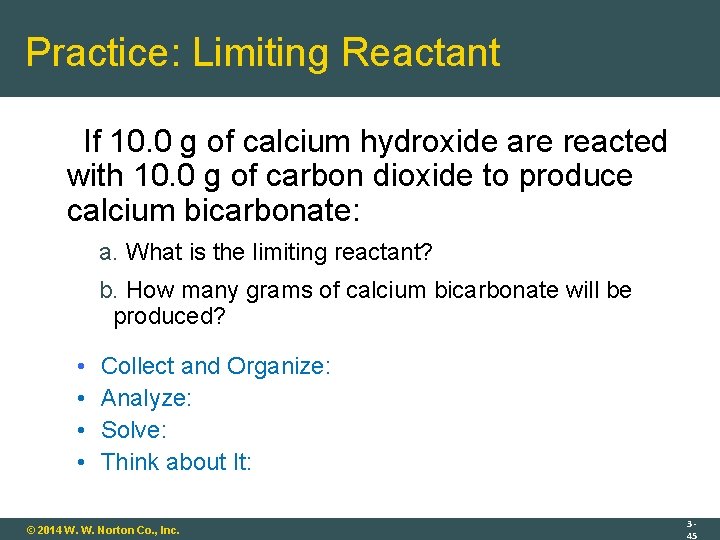 Practice: Limiting Reactant

If 10.0 g of calcium hydroxide are reacted with 10.0 g of carbon dioxide to produce calcium bicarbonate:

a. What is the limiting reactant?

b. How many grams of calcium bicarbonate will be produced?

• Collect and Organize:
• Analyze:
• Solve:
• Think about It:

© 2014 W. W. Norton Co., Inc.

3-45